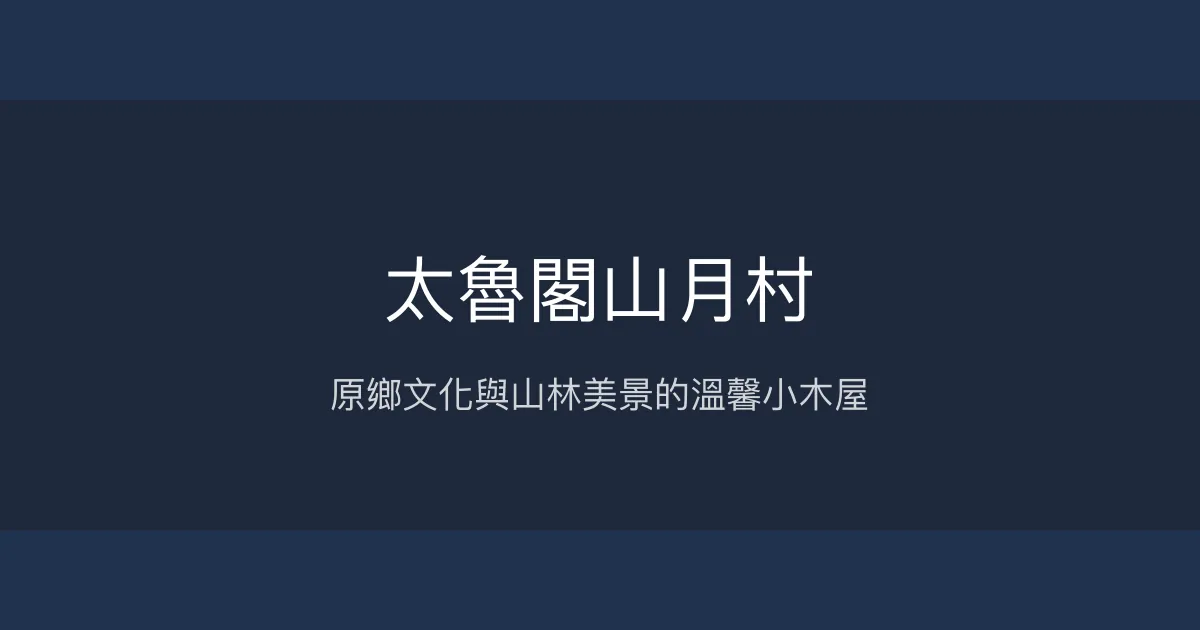 太魯閣山月村

原鄉文化與山林美景的溫馨小木屋